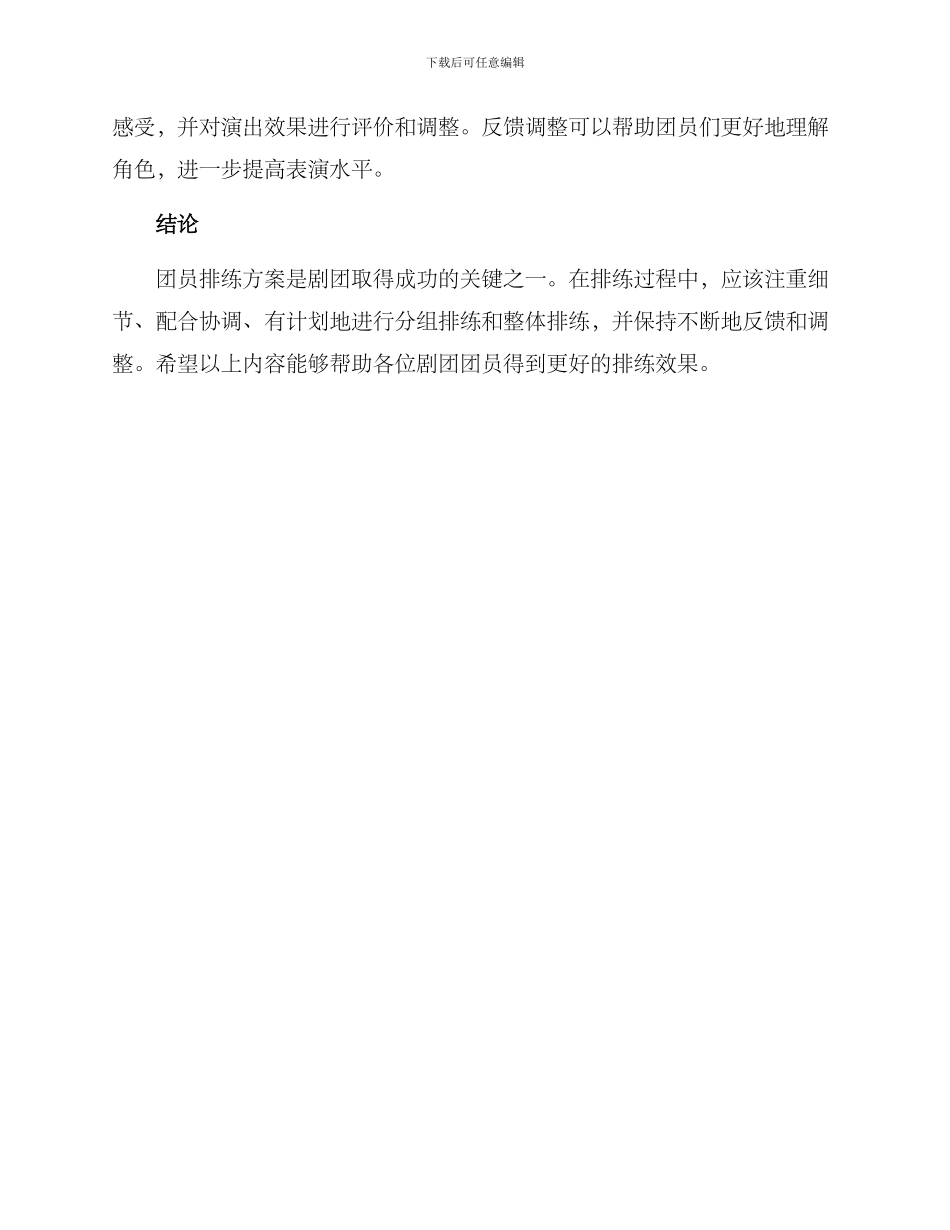 下载后可任意编辑

感受，并对演出效果进行评价和调整。反馈调整可以帮助团员们更好地理解角色，进一步提高表演水平。

结论

团员排练方案是剧团取得成功的关键之一。在排练过程中，应该注重细节、配合协调、有计划地进行分组排练和整体排练，并保持不断地反馈和调整。希望以上内容能够帮助各位剧团团员得到更好的排练效果。